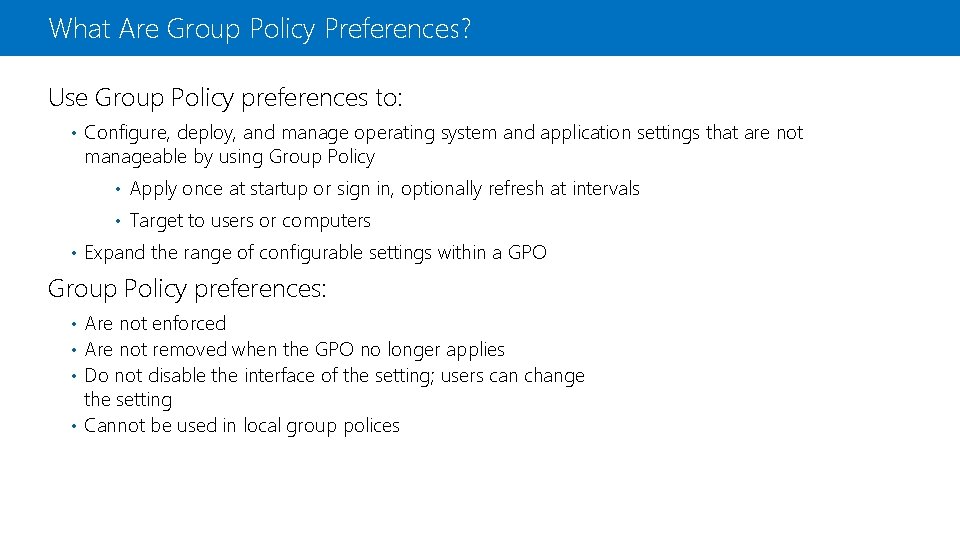 What Are Group Policy Preferences?

Use Group Policy preferences to:

• Configure, deploy, and manage operating system and application settings that are not manageable by using Group Policy

• Apply once at startup or sign in, optionally refresh at intervals

• Target to users or computers

• Expand the range of configurable settings within a GPO

Group Policy preferences:

• Are not enforced
• Are not removed when the GPO no longer applies
• Do not disable the interface of the setting; users can change the setting
• Cannot be used in local group polices